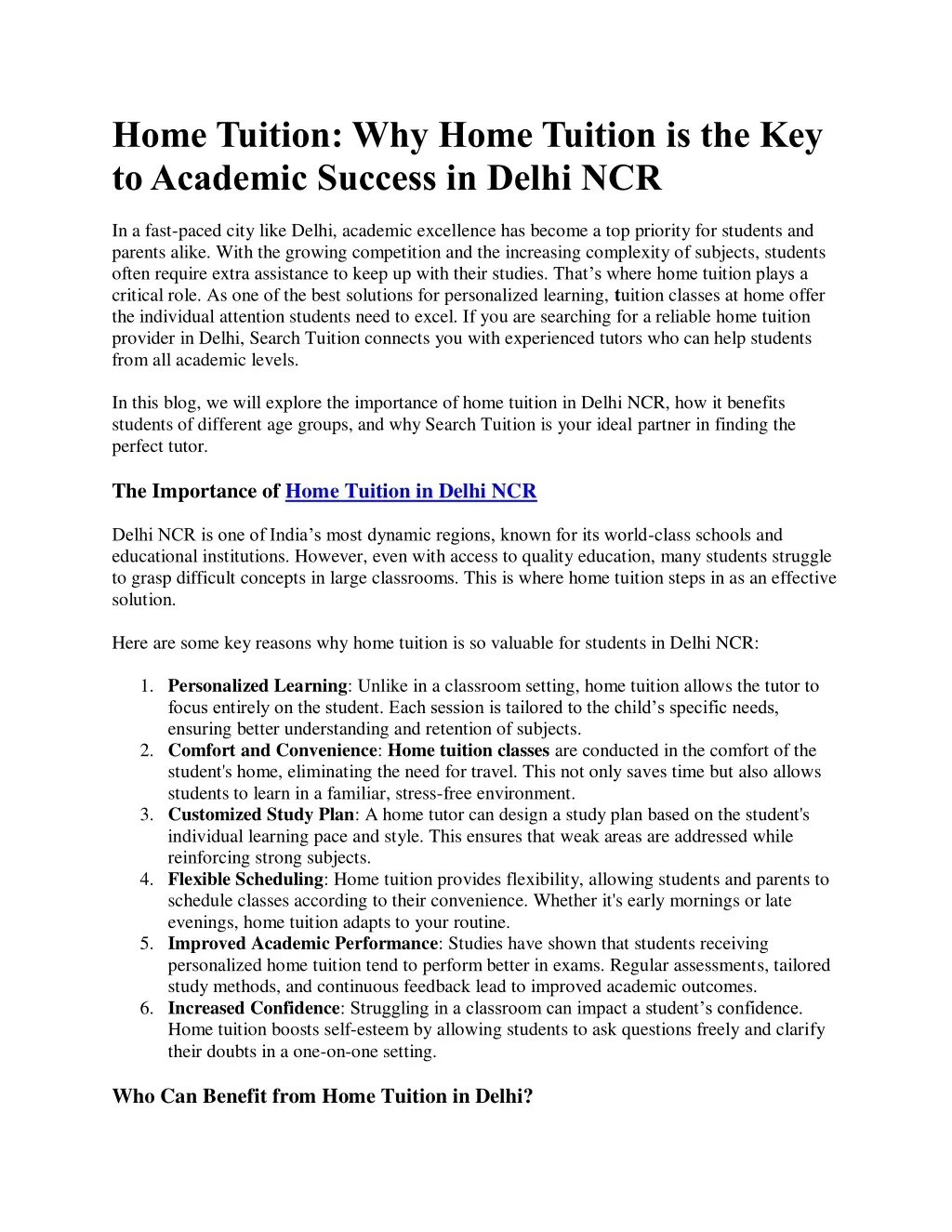 Home Tuition: Why Home Tuition is the Key to Academic Success in Delhi NCR

In a fast-paced city like Delhi, academic excellence has become a top priority for students and parents alike. With the growing competition and the increasing complexity of subjects, students often require extra assistance to keep up with their studies. That's where home tuition plays a critical role. As one of the best solutions for personalized learning, tuition classes at home offer the individual attention students need to excel. If you are searching for a reliable home tuition provider in Delhi, Search Tuition connects you with experienced tutors who can help students from all academic levels.

In this blog, we will explore the importance of home tuition in Delhi NCR, how it benefits students of different age groups, and why Search Tuition is your ideal partner in finding the perfect tutor.

The Importance of Home Tuition in Delhi NCR

Delhi NCR is one of India's most dynamic regions, known for its world-class schools and educational institutions. However, even with access to quality education, many students struggle to grasp difficult concepts in large classrooms. This is where home tuition steps in as an effective solution.

Here are some key reasons why home tuition is so valuable for students in Delhi NCR:

1. Personalized Learning: Unlike in a classroom setting, home tuition allows the tutor to focus entirely on the student. Each session is tailored to the child's specific needs, ensuring better understanding and retention of subjects.
2. Comfort and Convenience: Home tuition classes are conducted in the comfort of the student's home, eliminating the need for travel. This not only saves time but also allows students to learn in a familiar, stress-free environment.
3. Customized Study Plan: A home tutor can design a study plan based on the student's individual learning pace and style. This ensures that weak areas are addressed while reinforcing strong subjects.
4. Flexible Scheduling: Home tuition provides flexibility, allowing students and parents to schedule classes according to their convenience. Whether it's early mornings or late evenings, home tuition adapts to your routine.
5. Improved Academic Performance: Studies have shown that students receiving personalized home tuition tend to perform better in exams. Regular assessments, tailored study methods, and continuous feedback lead to improved academic outcomes.
6. Increased Confidence: Struggling in a classroom can impact a student's confidence. Home tuition boosts self-esteem by allowing students to ask questions freely and clarify their doubts in a one-on-one setting.

Who Can Benefit from Home Tuition in Delhi?